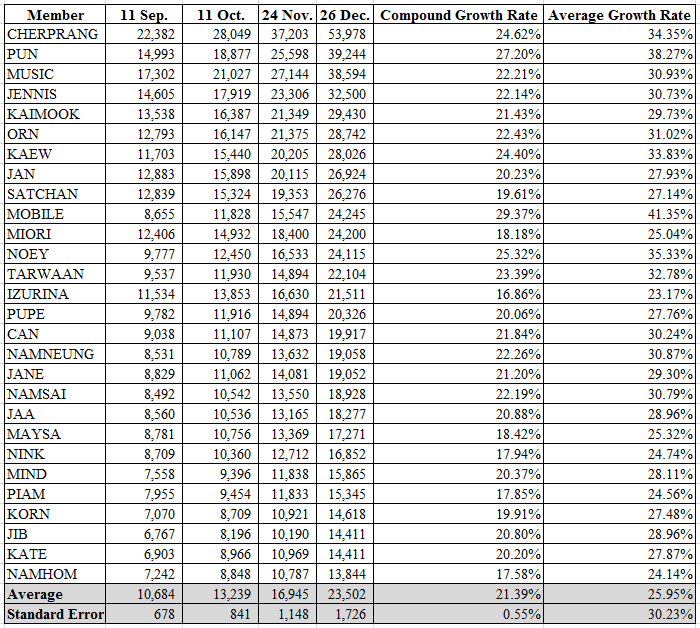 | Member | 11 Sep. | 11 Oct. | 24 Nov. | 26 Dec. | Compound Growth Rate | Average Growth Rate |
|---|---|---|---|---|---|---|
| CHERPRANG | 22,382 | 28,049 | 37,203 | 53,978 | 24.62% | 34.35% |
| PUN | 14,993 | 18,877 | 25,598 | 39,244 | 27.20% | 38.27% |
| MUSIC | 17,302 | 21,027 | 27,144 | 38,594 | 22.21% | 30.93% |
| JENNIS | 14,605 | 17,919 | 23,306 | 32,500 | 22.14% | 30.73% |
| KAIMOOK | 13,538 | 16,387 | 21,349 | 29,430 | 21.43% | 29.73% |
| ORN | 12,793 | 16,147 | 21,375 | 28,742 | 22.43% | 31.02% |
| KAEW | 11,703 | 15,440 | 20,205 | 28,026 | 24.40% | 33.83% |
| JAN | 12,883 | 15,898 | 20,115 | 26,924 | 20.23% | 27.93% |
| SATCHAN | 12,839 | 15,324 | 19,353 | 26,276 | 19.61% | 27.14% |
| MOBILE | 8,655 | 11,828 | 15,547 | 24,245 | 29.37% | 41.35% |
| MIORI | 12,406 | 14,932 | 18,400 | 24,200 | 18.18% | 25.04% |
| NOEY | 9,777 | 12,450 | 16,533 | 24,115 | 25.32% | 35.33% |
| TARWAAN | 9,537 | 11,930 | 14,894 | 22,104 | 23.39% | 32.78% |
| IZURINA | 11,534 | 13,853 | 16,630 | 21,511 | 16.86% | 23.17% |
| PUPE | 9,782 | 11,916 | 14,894 | 20,326 | 20.06% | 27.76% |
| CAN | 9,038 | 11,107 | 14,873 | 19,917 | 21.84% | 30.24% |
| NAMNEUNG | 8,531 | 10,789 | 13,632 | 19,058 | 22.26% | 30.87% |
| JANE | 8,829 | 11,062 | 14,081 | 19,052 | 21.20% | 29.30% |
| NAMSAI | 8,492 | 10,542 | 13,550 | 18,928 | 22.19% | 30.79% |
| JAA | 8,560 | 10,536 | 13,165 | 18,277 | 20.88% | 28.96% |
| MAYSA | 8,781 | 10,756 | 13,369 | 17,271 | 18.42% | 25.32% |
| NINK | 8,709 | 10,360 | 12,712 | 16,852 | 17.94% | 24.74% |
| MIND | 7,558 | 9,396 | 11,838 | 15,865 | 20.37% | 28.11% |
| PIAM | 7,955 | 9,454 | 11,833 | 15,345 | 17.85% | 24.56% |
| KORN | 7,070 | 8,709 | 10,921 | 14,618 | 19.91% | 27.48% |
| JIB | 6,767 | 8,196 | 10,190 | 14,411 | 20.80% | 28.96% |
| KATE | 6,903 | 8,966 | 10,969 | 14,411 | 20.20% | 27.87% |
| NAMHOM | 7,242 | 8,848 | 10,787 | 13,844 | 17.58% | 24.14% |
| Average | 10,684 | 13,239 | 16,945 | 23,502 | 21.39% | 25.95% |
| Standard Error | 678 | 841 | 1,148 | 1,726 | 0.55% | 30.23% |